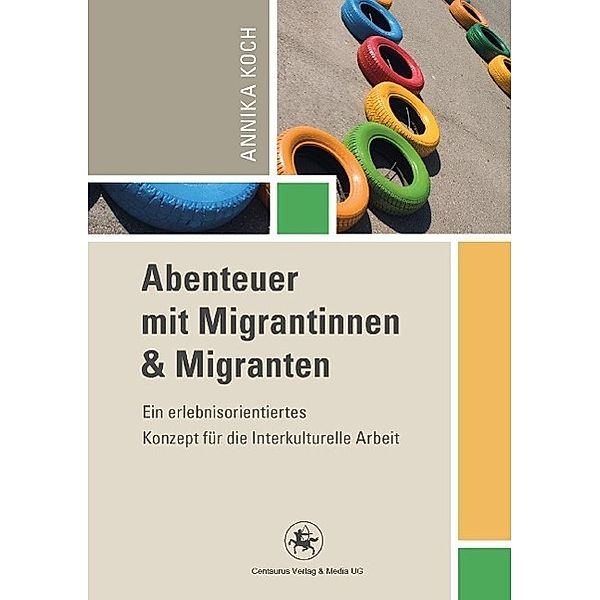 ANNIKA KOCH

Abenteuer mit Migrantinnen & Migranten

Ein erlebnisorientiertes Konzept für die Interkulturelle Arbeit

Centaurus Verlag & Media UG